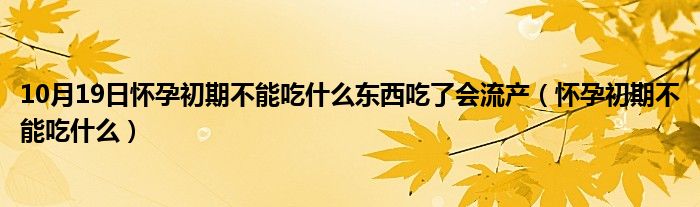 10月19日怀孕初期不能吃什么东西吃了会流产（怀孕初期不能吃什么）